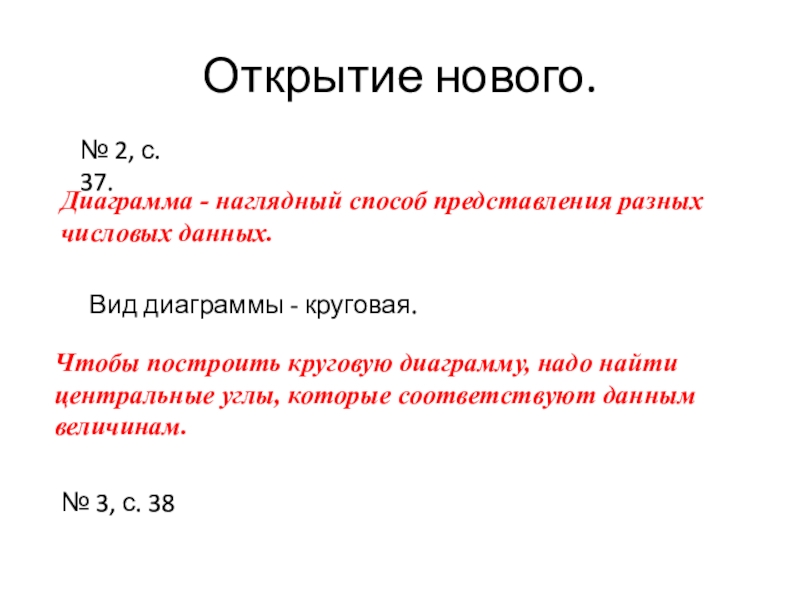 Открытие нового.

№ 2, с. 37.

Диаграмма - наглядный способ представления разных числовых данных.

Вид диаграммы - круговая.

Чтобы построить круговую диаграмму, надо найти центральные углы, которые соответствуют данным величинам.

№ 3, с. 38